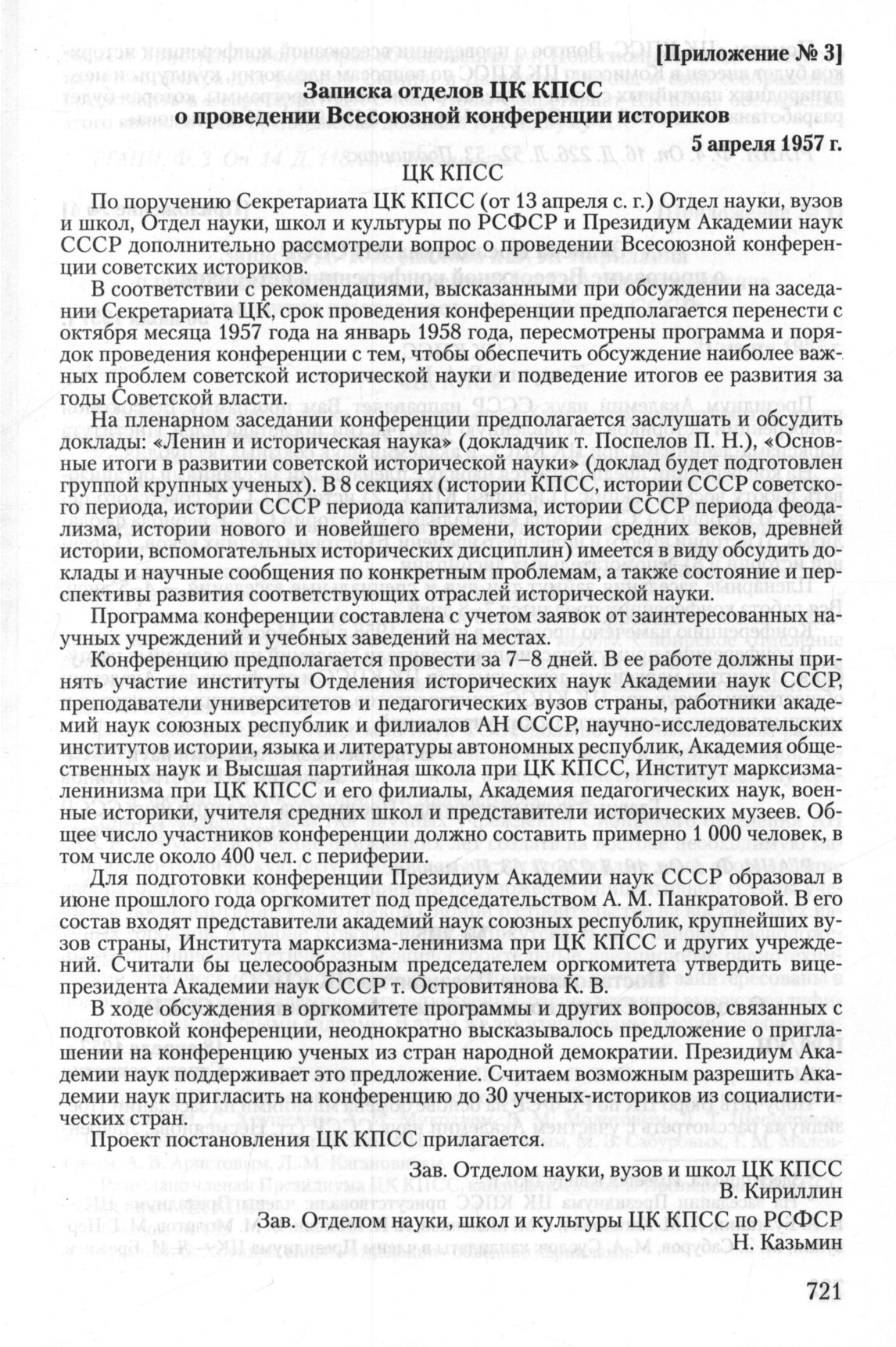 [Приложение № 3]

Записка отделов ЦК КПСС о проведении Всесоюзной конференции историков

5 апреля 1957 г.

ЦК КПСС

По поручению Секретариата ЦК КПСС (от 13 апреля с. г.) Отдел науки, вузов и школ, Отдел науки, школ и культуры по РСФСР и Президиум Академии наук СССР дополнительно рассмотрели вопрос о проведении Всесоюзной конференции советских историков.

В соответствии с рекомендациями, высказанными при обсуждении на заседании Секретариата ЦК, срок проведения конференции предполагается перенести с октября месяца 1957 года на январь 1958 года, пересмотрены программа и порядок проведения конференции с тем, чтобы обеспечить обсуждение наиболее важных проблем советской исторической науки и подведение итогов ее развития за годы Советской власти.

На пленарном заседании конференции предполагается заслушать и обсудить доклады: «Ленин и историческая наука» (докладчик т. Поспелов П. Н.), «Основные итоги в развитии советской исторической науки» (доклад будет подготовлен группой крупных ученых). В 8 секциях (истории КПСС, истории СССР советского периода, истории СССР периода капитализма, истории СССР периода феодализма, истории нового и новейшего времени, истории средних веков, древней истории, вспомогательных исторических дисциплин) имеется в виду обсудить доклады и научные сообщения по конкретным проблемам, а также состояние и перспективы развития соответствующих отраслей исторической науки.

Программа конференции составлена с учетом заявок от заинтересованных научных учреждений и учебных заведений на местах.

Конференцию предполагается провести за 7–8 дней. В ее работе должны принять участие институты Отделения исторических наук Академии наук СССР, преподаватели университетов и педагогических вузов страны, работники академий наук союзных республик и филиалов АН СССР, научно-исследовательских институтов истории, языка и литературы автономных республик, Академия общественных наук и Высшая партийная школа при ЦК КПСС, Институт марксизма-ленинизма при ЦК КПСС и его филиалы, Академия педагогических наук, военные историки, учителя средних школ и представители исторических музеев. Общее число участников конференции должно составить примерно 1 000 человек, в том числе около 400 чел. с периферии.

Для подготовки конференции Президиум Академии наук СССР образовал в июне прошлого года оргкомитет под председательством А. М. Панкратовой. В его состав входят представители академий наук союзных республик, крупнейших вузов страны, Института марксизма-ленинизма при ЦК КПСС и других учреждений. Считали бы целесообразным председателем оргкомитета утвердить вице-президента Академии наук СССР т. Островитянова К. В.

В ходе обсуждения в оргкомитете программы и других вопросов, связанных с подготовкой конференции, неоднократно высказывалось предложение о приглашении на конференцию ученых из стран народной демократии. Президиум Академии наук поддерживает это предложение. Считаем возможным разрешить Академии наук пригласить на конференцию до 30 ученых-историков из социалистических стран.

Проект постановления ЦК КПСС прилагается.

Зав. Отделом науки, вузов и школ ЦК КПСС
В. Кириллин
Зав. Отделом науки, школ и культуры ЦК КПСС по РСФСР
Н. Казьмин

721